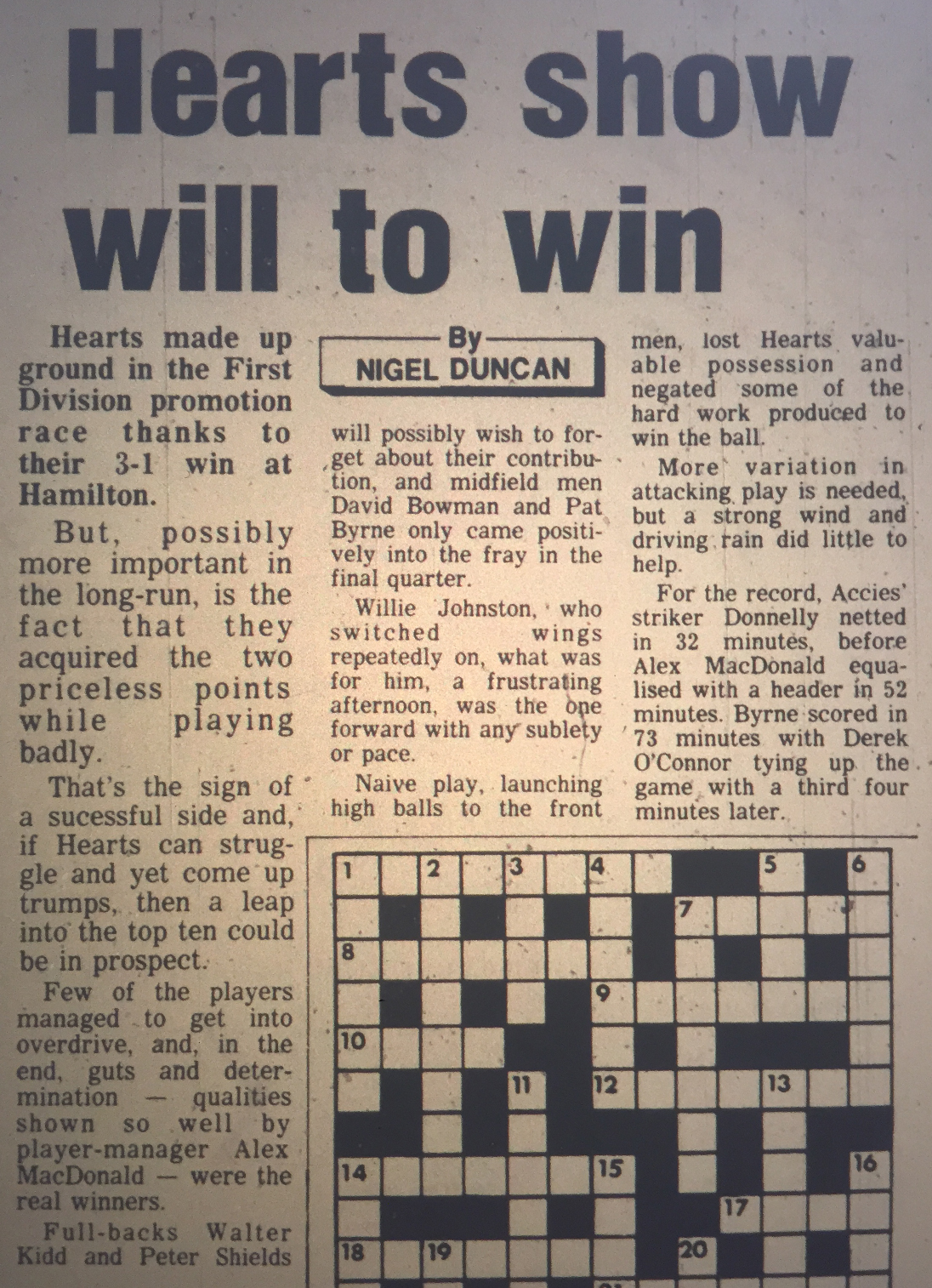 Hearts show will to win

Hearts made up ground in the First Division promotion race thanks to their 3-1 win at Hamilton.

But, possibly more important in the long-run, is the fact that they acquired the two priceless points while playing badly.

That's the sign of a sucessful side and, if Hearts can struggle and yet come up trumps, then a leap into the top ten could be in prospect.

Few of the players managed to get into overdrive, and, in the end, guts and determination — qualities shown so well by player-manager Alex MacDonald — were the real winners.

Full-backs Walter Kidd and Peter Shields

By
NIGEL DUNCAN

will possibly wish to forget about their contribution, and midfield men David Bowman and Pat Byrne only came positively into the fray in the final quarter.

Willie Johnston, who switched wings repeatedly on, what was for him, a frustrating afternoon, was the one forward with any sublety or pace.

Naive play, launching high balls to the front men, lost Hearts valuable possession and negated some of the hard work produced to win the ball.

More variation in attacking play is needed, but a strong wind and driving rain did little to help.

For the record, Accies' striker Donnelly netted in 32 minutes, before Alex MacDonald equalised with a header in 52 minutes. Byrne scored in 73 minutes with Derek O'Connor tying up the game with a third four minutes later.

1 2 3 4 5 6 7 8 9 10 11 12 13 14 15 16 17 18 19 20